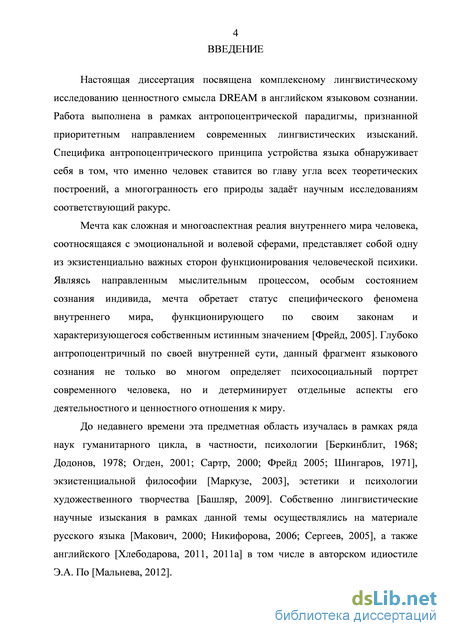 4
ВВЕДЕНИЕ

Настоящая диссертация посвящена комплексному лингвистическому исследованию ценностного смысла DREAM в английском языковом сознании. Работа выполнена в рамках антропоцентрической парадигмы, признанной приоритетным направлением современных лингвистических изысканий. Специфика антропоцентрического принципа устройства языка обнаруживает себя в том, что именно человек ставится во главу угла всех теоретических построений, а многогранность его природы задаёт научным исследованиям соответствующий ракурс.

Мечта как сложная и многоаспектная реалия внутреннего мира человека, соотносящаяся с эмоциональной и волевой сферами, представляет собой одну из экзистенциально важных сторон функционирования человеческой психики. Являясь направленным мыслительным процессом, особым состоянием сознания индивида, мечта обретает статус специфического феномена внутреннего мира, функционирующего по своим законам и характеризующегося собственным истинным значением [Фрейд, 2005]. Глубоко антропоцентричный по своей внутренней сути, данный фрагмент языкового сознания не только во многом определяет психосоциальный портрет современного человека, но и детерминирует отдельные аспекты его деятельностного и ценностного отношения к миру.

До недавнего времени эта предметная область изучалась в рамках ряда наук гуманитарного цикла, в частности, психологии [Беркинблит, 1968; Додонов, 1978; Огден, 2001; Сартр, 2000; Фрейд 2005; Шингаров, 1971], экзистенциальной философии [Маркузе, 2003], эстетики и психологии художественного творчества [Башляр, 2009]. Собственно лингвистические научные изыскания в рамках данной темы осуществлялись на материале русского языка [Макович, 2000; Никифорова, 2006; Сергеев, 2005], а также английского [Хлебодарова, 2011, 2011а] в том числе в авторском идиостиле Э.А. По [Мальнева, 2012].

dsLib.net
библиотека диссертаций